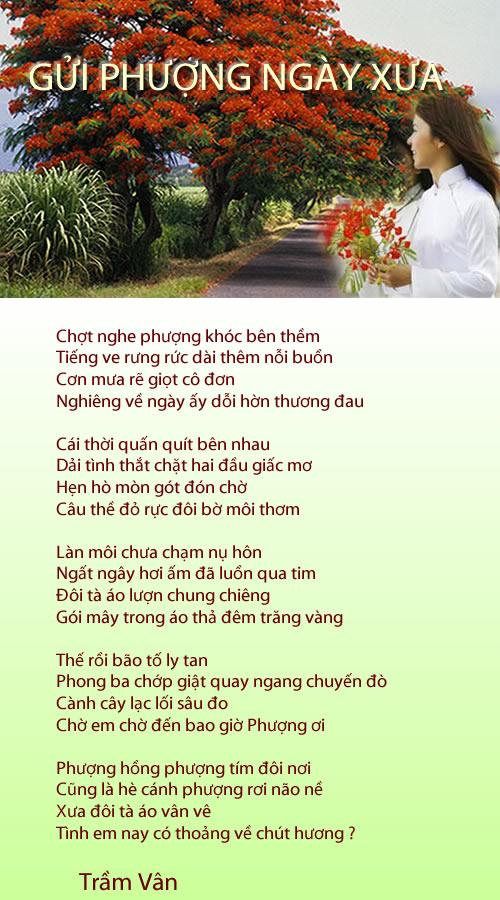 GỬI PHƯỢNG NGÀY XƯA

Chợt nghe phượng khóc bên thềm
Tiếng ve rưng rức dài thêm nỗi buồn
Cơn mưa rẽ giọt cô đơn
Nghiêng về ngày ấy dỗi hờn thương đau

Cái thời quấn quít bên nhau
Dải tình thắt chặt hai đầu giấc mơ
Hẹn hò mòn gót đón chờ
Câu thề đỏ rực đôi bờ môi thơm

Làn môi chưa chạm nụ hôn
Ngất ngây hơi ấm đã luồn qua tim
Đôi tà áo lượn chung chiêng
Gói mây trong áo thả đêm trăng vàng

Thế rồi bão tố ly tan
Phong ba chớp giật quay ngang chuyến đò
Cành cây lạc lối sâu đo
Chờ em chờ đến bao giờ Phượng ơi

Phượng hồng phượng tím đôi nơi
Cũng là hè cánh phượng rơi não nề
Xưa đôi tà áo vân vê
Tình em nay có thoảng về chút hương ?

Trầm Vân